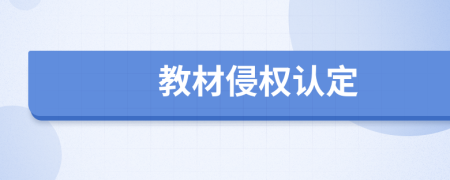 教材侵权认定